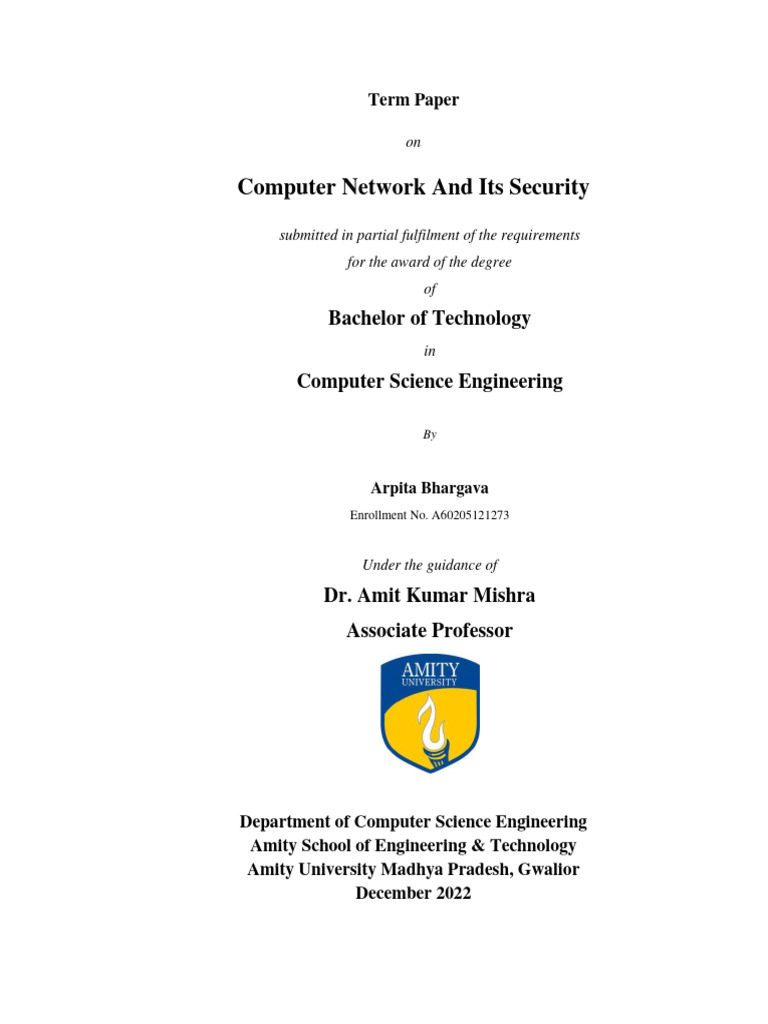 Term Paper

on

Computer Network And Its Security

submitted in partial fulfilment of the requirements for the award of the degree

of

Bachelor of Technology

in

Computer Science Engineering

By

Arpita Bhargava

Enrollment No. A60205121273

Under the guidance of

Dr. Amit Kumar Mishra

Associate Professor

AMITY UNIVERSITY

Department of Computer Science Engineering
Amity School of Engineering & Technology
Amity University Madhya Pradesh, Gwalior
December 2022